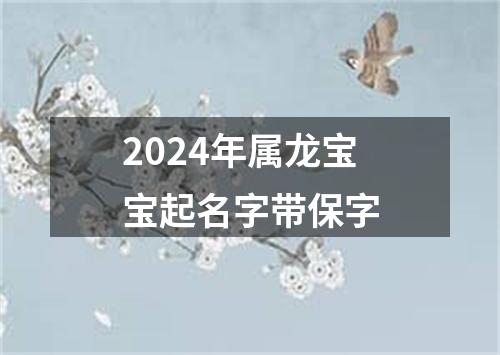 2024年属龙宝宝起名字带保字